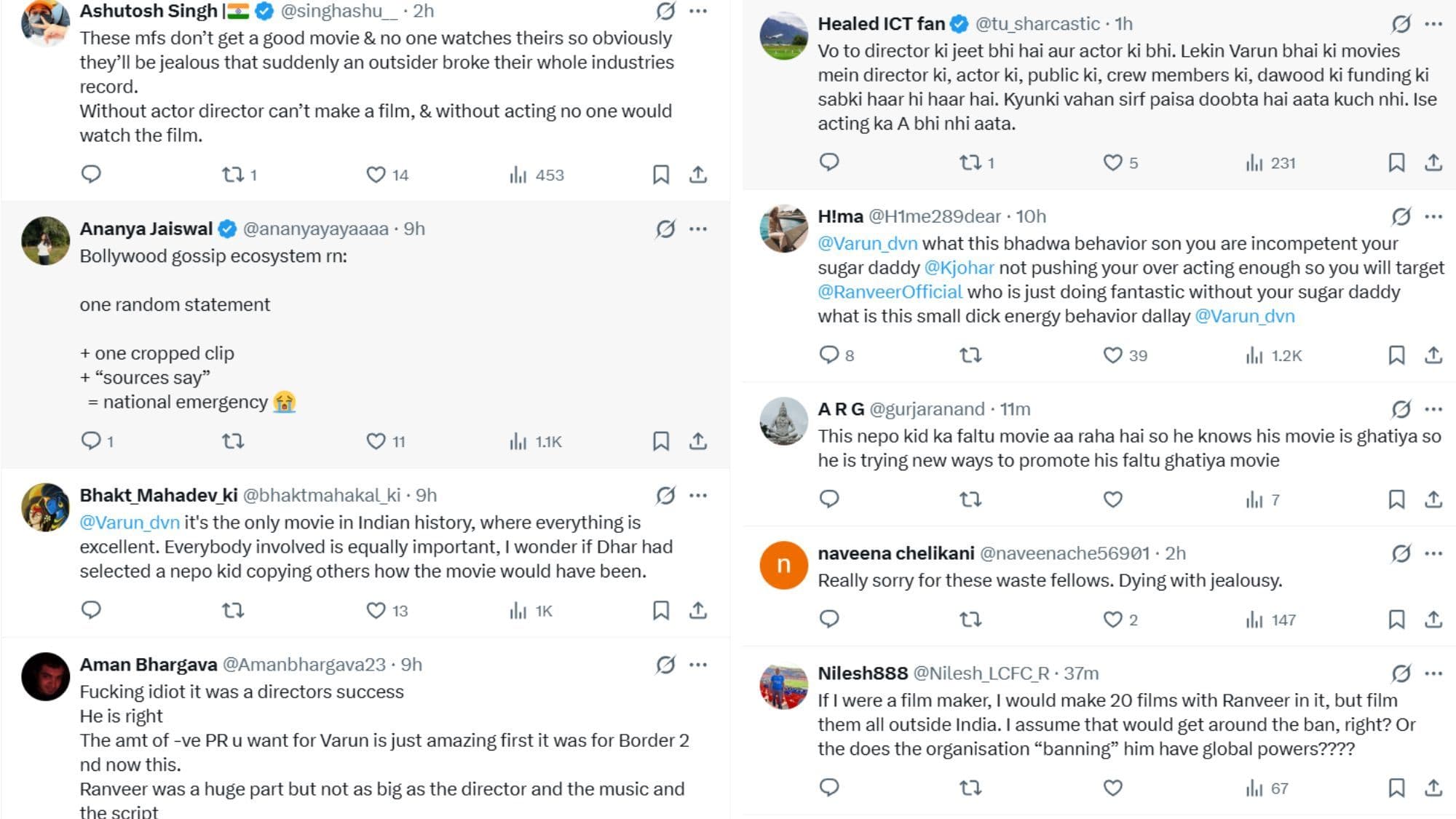 Ashutosh Singh |🇮🇳 @singhashu__ · 2h
These mfs don't get a good movie & no one watches theirs so obviously they'll be jealous that suddenly an outsider broke their whole industries record.
Without actor director can't make a film, & without acting no one would watch the film.

1 14 453

Ananya Jaiswal @ananyayayaaaa · 9h
Bollywood gossip ecosystem rn:

one random statement

+ one cropped clip
+ "sources say"
= national emergency 😭

1 11 1.1K

Bhakt_Mahadev_ki @bhaktmahakal_ki · 9h
@Varun_dvn it's the only movie in Indian history, where everything is excellent. Everybody involved is equally important, I wonder if Dhar had selected a nepo kid copying others how the movie would have been.

13 1K

Aman Bhargava @Amanbhargava23 · 9h
Fucking idiot it was a directors success
He is right
The amt of -ve PR u want for Varun is just amazing first it was for Border 2 nd now this.
Ranveer was a huge part but not as big as the director and the music and the script

Healed ICT fan @tu_sharcastic · 1h
Vo to director ki jeet bhi hai aur actor ki bhi. Lekin Varun bhai ki movies mein director ki, actor ki, public ki, crew members ki, dawood ki funding ki sabki haar hi haar hai. Kyunki vahan sirf paisa doobta hai aata kuch nhi. Ise acting ka A bhi nhi aata.

1 5 231

H!ma @H1me289dear · 10h
@Varun_dvn what this bhadwa behavior son you are incompetent your sugar daddy @Kjohar not pushing your over acting enough so you will target @RanveerOfficial who is just doing fantastic without your sugar daddy what is this small dick energy behavior dallay @Varun_dvn

8 39 1.2K

A R G @gurjaranand · 11m
This nepo kid ka faltu movie aa raha hai so he knows his movie is ghatiya so he is trying new ways to promote his faltu ghatiya movie

7

n
naveena chelikani @naveenache56901 · 2h
Really sorry for these waste fellows. Dying with jealousy.

2 147

Nilesh888 @Nilesh_LCFC_R · 37m
If I were a film maker, I would make 20 films with Ranveer in it, but film them all outside India. I assume that would get around the ban, right? Or the does the organisation "banning" him have global powers????

67